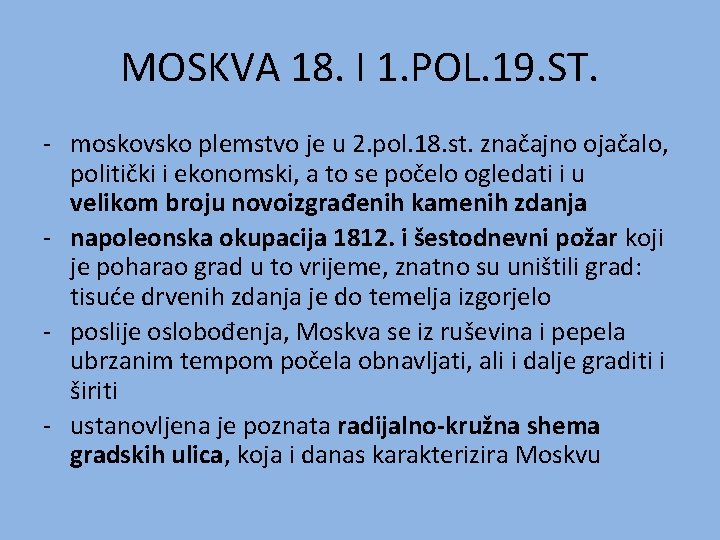 MOSKVA 18. I 1.POL.19.ST.

- moskovsko plemstvo je u 2.pol.18.st. značajno ojačalo, politički i ekonomski, a to se počelo ogledati i u velikom broju novoizgrađenih kamenih zdanja
- napoleonska okupacija 1812. i šestodnevni požar koji je poharao grad u to vrijeme, znatno su uništili grad: tisuće drvenih zdanja je do temelja izgorjelo
- poslije oslobođenja, Moskva se iz ruševina i pepela ubrzanim tempom počela obnavljati, ali i dalje graditi i širiti
- ustanovljena je poznata radijalno-kružna shema gradskih ulica, koja i danas karakterizira Moskvu